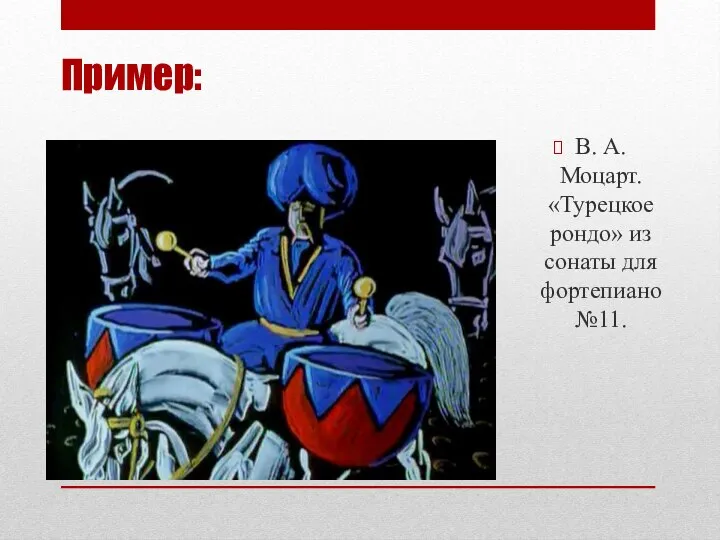 Пример:

В. А. Моцарт. «Турецкое рондо» из сонаты для фортепиано №11.